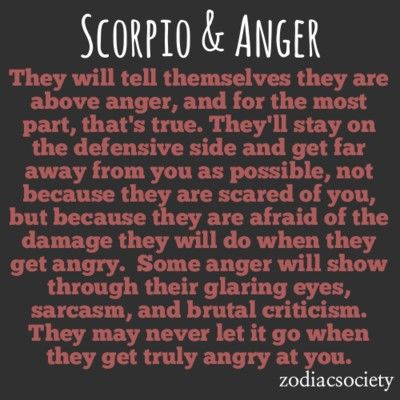 SCORPIO & ANGER

They will tell themselves they are above anger, and for the most part, that's true. They'll stay on the defensive side and get far away from you as possible, not because they are scared of you, but because they are afraid of the damage they will do when they get angry. Some anger will show through their glaring eyes, sarcasm, and brutal criticism. They may never let it go when they get truly angry at you.

zodiacsociety